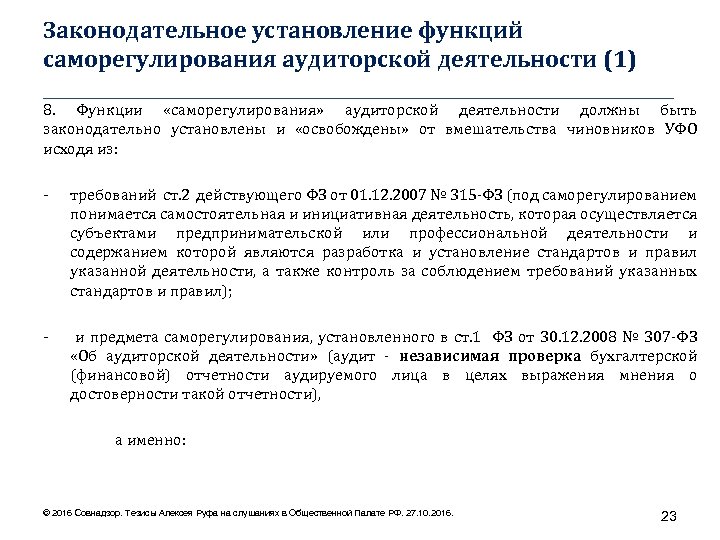 Законодательное установление функций саморегулирования аудиторской деятельности (1)

8. Функции «саморегулирования» аудиторской деятельности должны быть законодательно установлены и «освобождены» от вмешательства чиновников УФО исходя из:

- требований ст.2 действующего ФЗ от 01.12.2007 № 315-ФЗ (под саморегулированием понимается самостоятельная и инициативная деятельность, которая осуществляется субъектами предпринимательской или профессиональной деятельности и содержанием которой являются разработка и установление стандартов и правил указанной деятельности, а также контроль за соблюдением требований указанных стандартов и правил);

- и предмета саморегулирования, установленного в ст.1 ФЗ от 30.12.2008 № 307-ФЗ «Об аудиторской деятельности» (аудит - независимая проверка бухгалтерской (финансовой) отчетности аудируемого лица в целях выражения мнения о достоверности такой отчетности),

а именно:

© 2016 Совнадзор. Тезисы Алексея Руфа на слушаниях в Общественной Палате РФ. 27.10.2016.

23